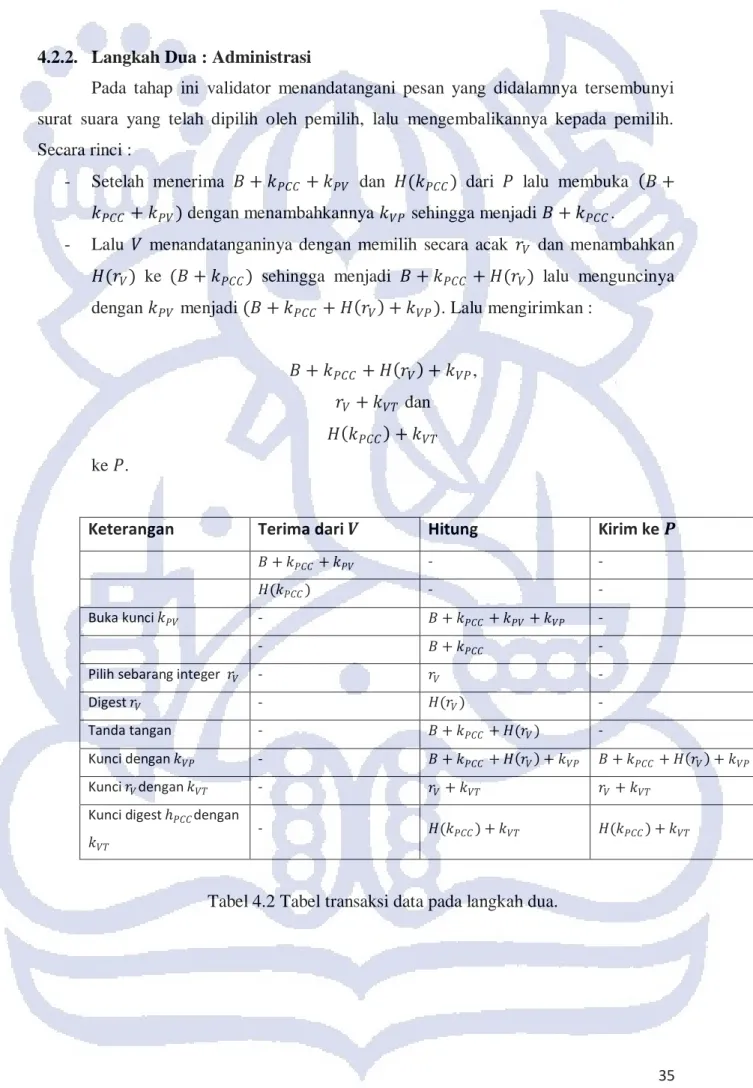 4.2.2. Langkah Dua : Administrasi

Pada tahap ini validator menandatangani pesan yang didalamnya tersembunyi surat suara yang telah dipilih oleh pemilih, lalu mengembalikannya kepada pemilih. Secara rinci :

- Setelah menerima $B + k_{PCC} + k_{PV}$ dan $H(k_{PCC})$ dari $P$ lalu membuka $(B + k_{PCC} + k_{PV})$ dengan menambahkannya $k_{VP}$ sehingga menjadi $B + k_{PCC}$.
- Lalu $V$ menandatanganinya dengan memilih secara acak $r_V$ dan menambahkan $H(r_V)$ ke $(B + k_{PCC})$ sehingga menjadi $B + k_{PCC} + H(r_V)$ lalu menguncinya dengan $k_{PV}$ menjadi $(B + k_{PCC} + H(r_V) + k_{VP})$. Lalu mengirimkan :

$B + k_{PCC} + H(r_V) + k_{VP}$,
$r_V + k_{VT}$ dan
$H(k_{PCC}) + k_{VT}$

ke $P$.

| Keterangan | Terima dari $V$ | Hitung | Kirim ke $P$ |
|---|---|---|---|
| | $B + k_{PCC} + k_{PV}$ | - | - |
| | $H(k_{PCC})$ | - | - |
| Buka kunci $k_{PV}$ | - | $B + k_{PCC} + k_{PV} + k_{VP}$ | - |
| | - | $B + k_{PCC}$ | - |
| Pilih sebarang integer $r_V$ | - | $r_V$ | - |
| Digest $r_V$ | - | $H(r_V)$ | - |
| Tanda tangan | - | $B + k_{PCC} + H(r_V)$ | - |
| Kunci dengan $k_{VP}$ | - | $B + k_{PCC} + H(r_V) + k_{VP}$ | $B + k_{PCC} + H(r_V) + k_{VP}$ |
| Kunci $r_V$ dengan $k_{VT}$ | - | $r_V + k_{VT}$ | $r_V + k_{VT}$ |
| Kunci digest $h_{PCC}$ dengan $k_{VT}$ | - | $H(k_{PCC}) + k_{VT}$ | $H(k_{PCC}) + k_{VT}$ |

Tabel 4.2 Tabel transaksi data pada langkah dua.

35